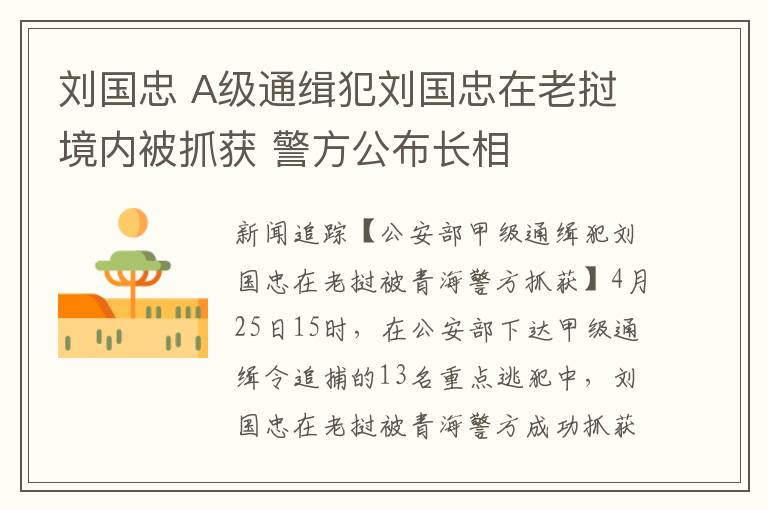 刘国忠 A级通缉犯刘国忠在老挝境内被抓获 警方公布长相

新闻追踪【公安部甲级通缉犯刘国忠在老挝被青海警方抓获】4月25日15时，在公安部下达甲级通缉令追捕的13名重点逃犯中，刘国忠在老挝被青海警方成功抓获